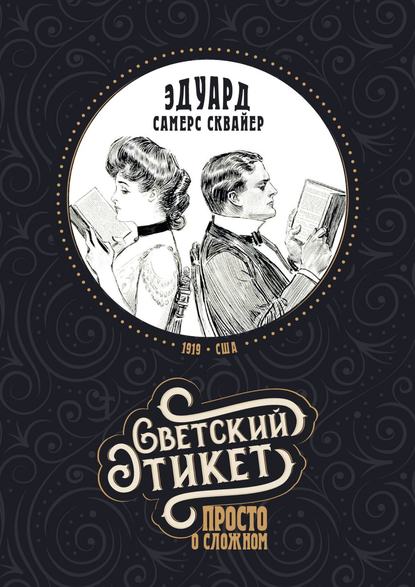 ЭДУАРД
САМЕРС СКВАЙЕР

1919 • США

СВЕТСКИЙ ЭТИКЕТ

ПРОСТО О СЛОЖНОМ